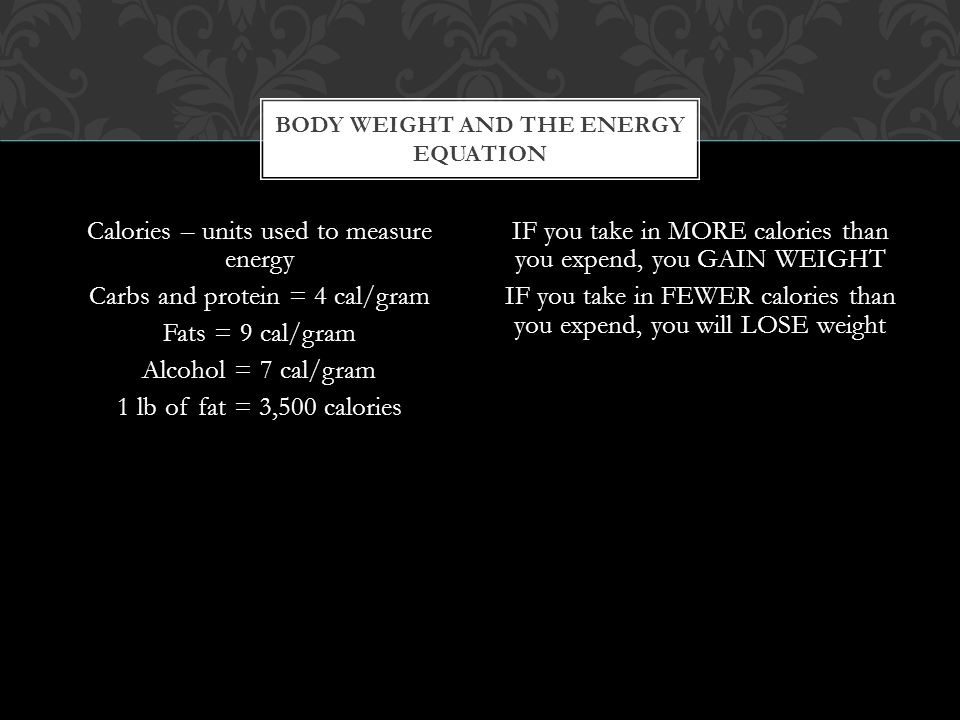 BODY WEIGHT AND THE ENERGY EQUATION

Calories – units used to measure energy

Carbs and protein = 4 cal/gram

Fats = 9 cal/gram

Alcohol = 7 cal/gram

1 lb of fat = 3,500 calories

IF you take in MORE calories than you expend, you GAIN WEIGHT

IF you take in FEWER calories than you expend, you will LOSE weight